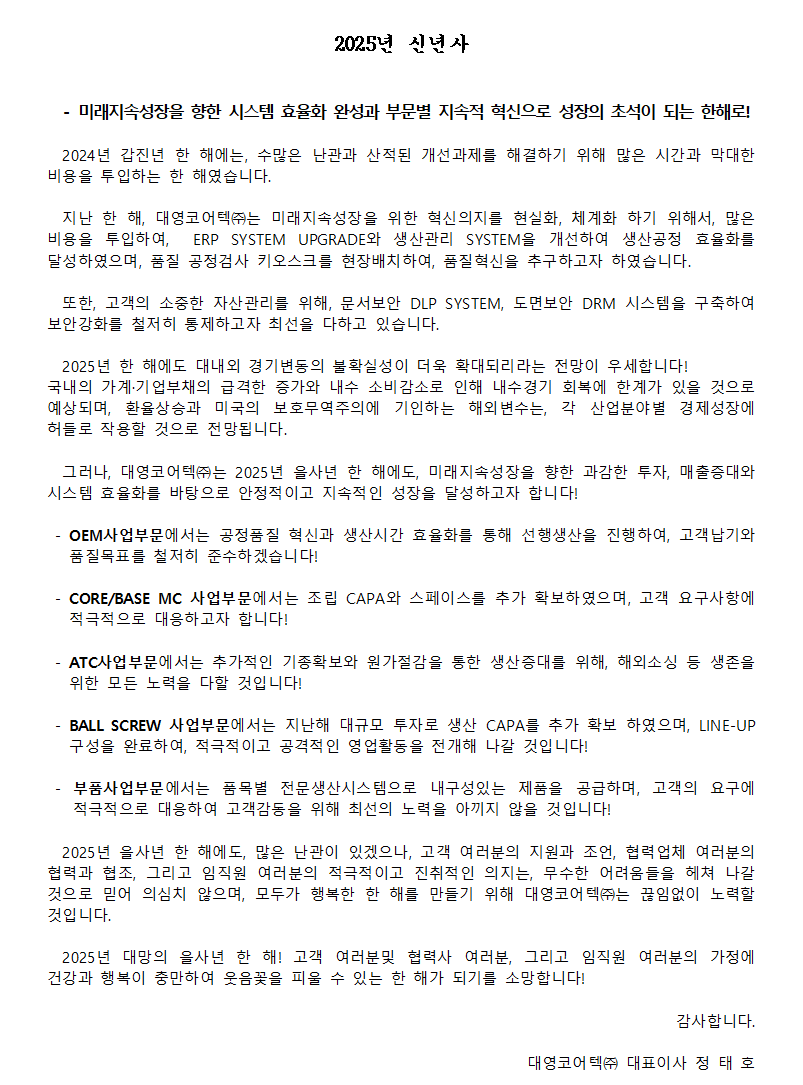 2025년 신년사

- 미래지속성장을 향한 시스템 효율화 완성과 부문별 지속적 혁신으로 성장의 초석이 되는 한해로!

2024년 갑진년 한 해에는, 수많은 난관과 산적된 개선과제를 해결하기 위해 많은 시간과 막대한 비용을 투입하는 한 해였습니다.

지난 한 해, 대영코어텍㈜는 미래지속성장을 위한 혁신의지를 현실화, 체계화 하기 위해서, 많은 비용을 투입하여, ERP SYSTEM UPGRADE와 생산관리 SYSTEM을 개선하여 생산공정 효율화를 달성하였으며, 품질 공정검사 키오스크를 현장배치하여, 품질혁신을 추구하고자 하였습니다.

또한, 고객의 소중한 자산관리를 위해, 문서보안 DLP SYSTEM, 도면보안 DRM 시스템을 구축하여 보안강화를 철저히 통제하고자 최선을 다하고 있습니다.

2025년 한 해에도 대내외 경기변동의 불확실성이 더욱 확대되리라는 전망이 우세합니다!
국내의 가계·기업부채의 급격한 증가와 내수 소비감소로 인해 내수경기 회복에 한계가 있을 것으로 예상되며, 환율상승과 미국의 보호무역주의에 기인하는 해외변수는, 각 산업분야별 경제성장에 허들로 작용할 것으로 전망됩니다.

그러나, 대영코어텍㈜는 2025년 을사년 한 해에도, 미래지속성장을 향한 과감한 투자, 매출증대와 시스템 효율화를 바탕으로 안정적이고 지속적인 성장을 달성하고자 합니다!

- OEM사업부문에서는 공정품질 혁신과 생산시간 효율화를 통해 선행생산을 진행하여, 고객납기와 품질목표를 철저히 준수하겠습니다!

- CORE/BASE MC 사업부문에서는 조립 CAPA와 스페이스를 추가 확보하였으며, 고객 요구사항에 적극적으로 대응하고자 합니다!

- ATC사업부문에서는 추가적인 기종확보와 원가절감을 통한 생산증대를 위해, 해외소싱 등 생존을 위한 모든 노력을 다할 것입니다!

- BALL SCREW 사업부문에서는 지난해 대규모 투자로 생산 CAPA를 추가 확보 하였으며, LINE-UP 구성을 완료하여, 적극적이고 공격적인 영업활동을 전개해 나갈 것입니다!

- 부품사업부문에서는 품목별 전문생산시스템으로 내구성있는 제품을 공급하며, 고객의 요구에 적극적으로 대응하여 고객감동을 위해 최선의 노력을 아끼지 않을 것입니다!

2025년 을사년 한 해에도, 많은 난관이 있겠으나, 고객 여러분의 지원과 조언, 협력업체 여러분의 협력과 협조, 그리고 임직원 여러분의 적극적이고 진취적인 의지는, 무수한 어려움들을 헤쳐 나갈 것으로 믿어 의심치 않으며, 모두가 행복한 한 해를 만들기 위해 대영코어텍㈜는 끊임없이 노력할 것입니다.

2025년 대망의 을사년 한 해! 고객 여러분및 협력사 여러분, 그리고 임직원 여러분의 가정에 건강과 행복이 충만하여 웃음꽃을 피울 수 있는 한 해가 되기를 소망합니다!

감사합니다.

대영코어텍㈜ 대표이사 정 태 호